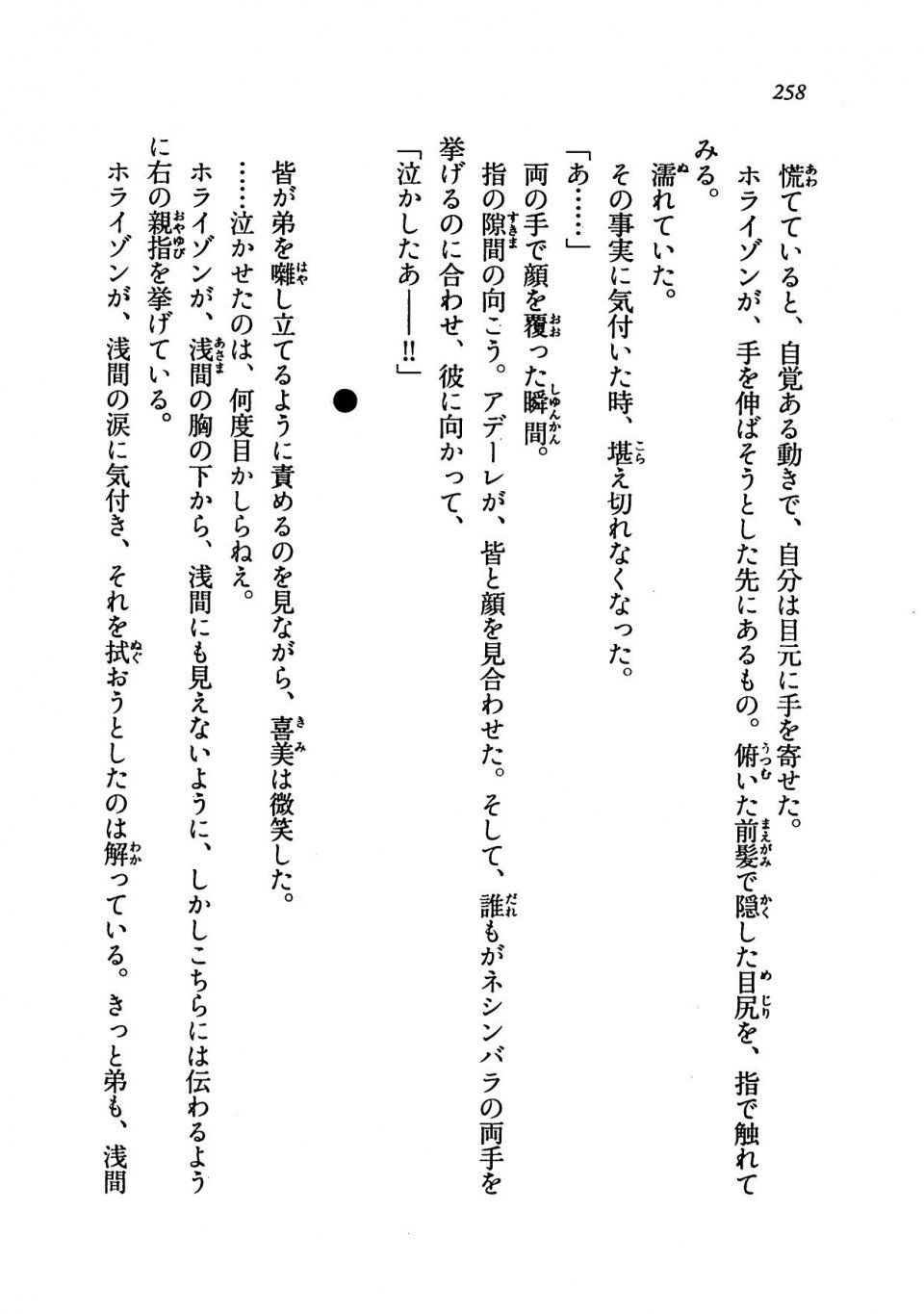 258

慌てていると、自覚ある動きで、自分は目元に手を寄せた。
ホライゾンが、手を伸ばそうとした先にあるもの。俯いた前髪で隠した目尻を、指で触れてみる。
濡れていた。
その事実に気付いた時、堪え切れなくなった。
「あ……」
両の手で顔を覆った瞬間。
指の隙間の向こう。アデーレが、皆と顔を見合わせた。そして、誰もがネシンバラの両手を挙げるのに合わせ、彼に向かって、
「泣かしたあ――!!」

●

皆が弟を囃し立てるように責めるのを見ながら、喜美は微笑した。
……泣かせたのは、何度目かしらねえ。
ホライゾンが、浅間の胸の下から、浅間にも見えないように、しかしこちらには伝わるように右の親指を挙げている。
ホライゾンが、浅間の涙に気付き、それを拭おうとしたのは解っている。きっと弟も、浅間